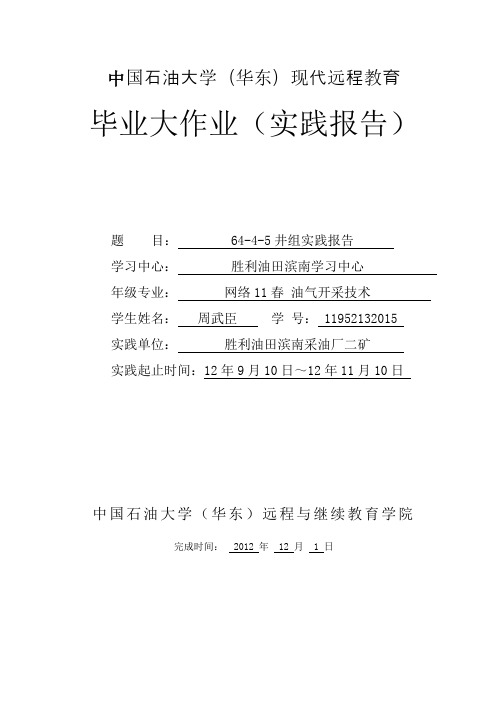 中国石油大学（华东）现代远程教育

毕业大作业（实践报告）

题　　目：64-4-5 井组实践报告

学习中心：胜利油田滨南学习中心

年级专业：网络 11 春 油气开采技术

学生姓名：周武臣　学 号：11952132015

实践单位：胜利油田滨南采油厂二矿

实践起止时间：12 年 9 月 10 日～12 年 11 月 10 日

中国石油大学（华东）远程与继续教育学院

完成时间：2012 年 12 月 1 日